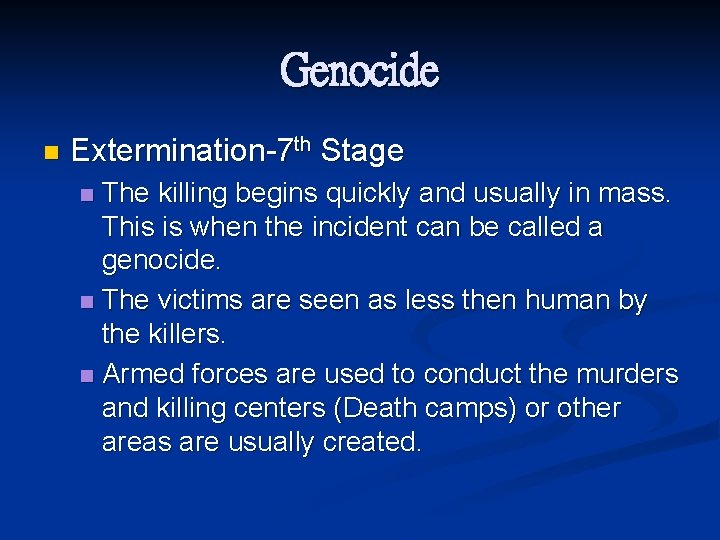 Genocide

• Extermination-7th Stage
• The killing begins quickly and usually in mass. This is when the incident can be called a genocide.
• The victims are seen as less then human by the killers.
• Armed forces are used to conduct the murders and killing centers (Death camps) or other areas are usually created.